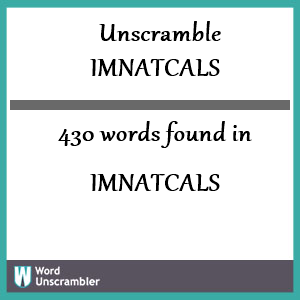 Unscramble
IMNATCALS

430 words found in

IMNATCALS

W Word
Unscrambler